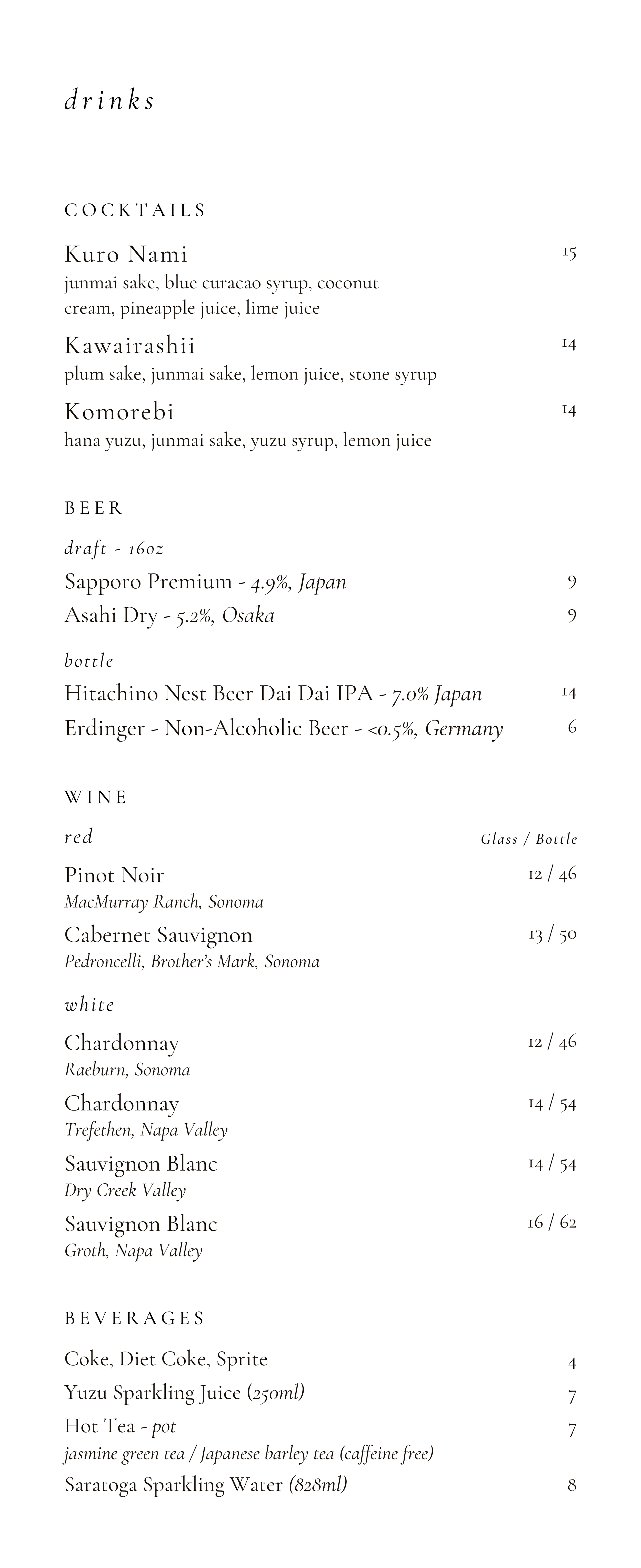 drinks

COCKTAILS

Kuro Nami 15
junmai sake, blue curacao syrup, coconut cream, pineapple juice, lime juice

Kawairashii 14
plum sake, junmai sake, lemon juice, stone syrup

Komorebi 14
hana yuzu, junmai sake, yuzu syrup, lemon juice

BEER

draft - 16oz

Sapporo Premium - 4.9%, Japan 9

Asahi Dry - 5.2%, Osaka 9

bottle

Hitachino Nest Beer Dai Dai IPA - 7.0% Japan 14

Erdinger - Non-Alcoholic Beer - <0.5%, Germany 6

WINE

red Glass / Bottle

Pinot Noir 12 / 46
MacMurray Ranch, Sonoma

Cabernet Sauvignon 13 / 50
Pedroncelli, Brother's Mark, Sonoma

white

Chardonnay 12 / 46
Raeburn, Sonoma

Chardonnay 14 / 54
Trefethen, Napa Valley

Sauvignon Blanc 14 / 54
Dry Creek Valley

Sauvignon Blanc 16 / 62
Groth, Napa Valley

BEVERAGES

Coke, Diet Coke, Sprite 4

Yuzu Sparkling Juice (250ml) 7

Hot Tea - pot 7
jasmine green tea / Japanese barley tea (caffeine free)

Saratoga Sparkling Water (828ml) 8